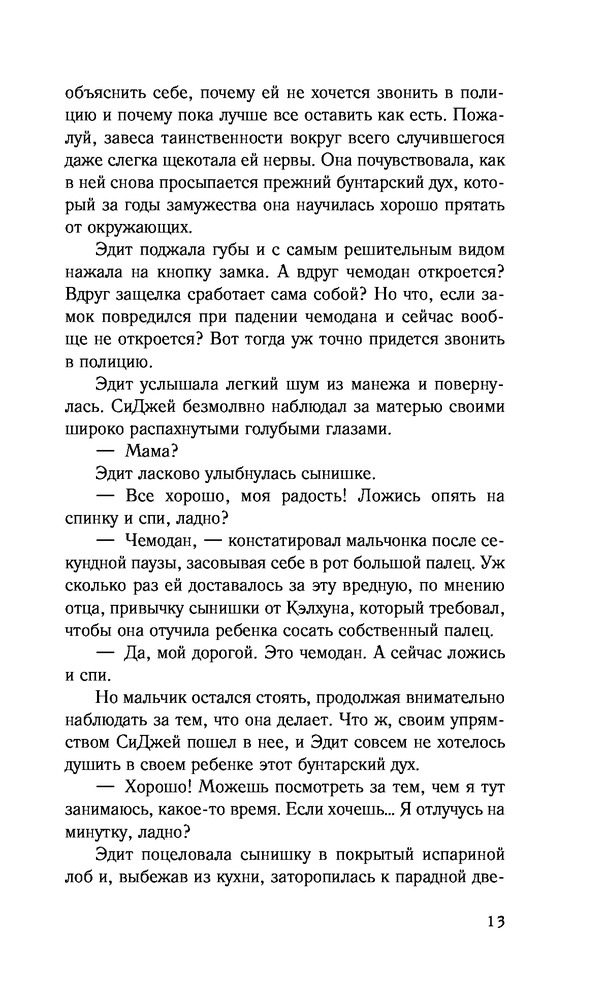 объяснить себе, почему ей не хочется звонить в полицию и почему пока лучше все оставить как есть. Пожалуй, завеса таинственности вокруг всего случившегося даже слегка щекотала ей нервы. Она почувствовала, как в ней снова просыпается прежний бунтарский дух, который за годы замужества она научилась хорошо прятать от окружающих.

Эдит поджала губы и с самым решительным видом нажала на кнопку замка. А вдруг чемодан откроется? Вдруг защелка сработает сама собой? Но что, если замок повредился при падении чемодана и сейчас вообще не откроется? Вот тогда уж точно придется звонить в полицию.

Эдит услышала легкий шум из манежа и повернулась. СиДжей безмолвно наблюдал за матерью своими широко распахнутыми голубыми глазами.

— Мама?

Эдит ласково улыбнулась сынишке.

— Все хорошо, моя радость! Ложись опять на спинку и спи, ладно?

— Чемодан, — констатировал мальчонка после секундной паузы, засовывая себе в рот большой палец. Уж сколько раз ей доставалось за эту вредную, по мнению отца, привычку сынишки от Кэлхуна, который требовал, чтобы она отучила ребенка сосать собственный палец.

— Да, мой дорогой. Это чемодан. А сейчас ложись и спи.

Но мальчик остался стоять, продолжая внимательно наблюдать за тем, что она делает. Что ж, своим упрямством СиДжей пошел в нее, и Эдит совсем не хотелось душить в своем ребенке этот бунтарский дух.

— Хорошо! Можешь посмотреть за тем, чем я тут занимаюсь, какое-то время. Если хочешь... Я отлучусь на минутку, ладно?

Эдит поцеловала сынишку в покрытый испариной лоб и, выбежав из кухни, заторопилась к парадной две-

13